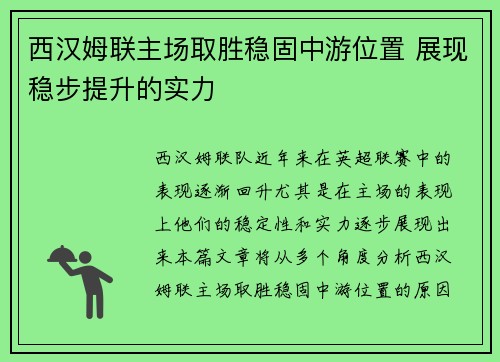 西汉姆联主场取胜稳固中游位置 展现稳步提升的实力

西汉姆联队近年来在英超联赛中的表现逐渐回升尤其是在主场的表现上他们的稳定性和实力逐步展现出来本篇文章将从多个角度分析西汉姆联主场取胜稳固中游位置的原因